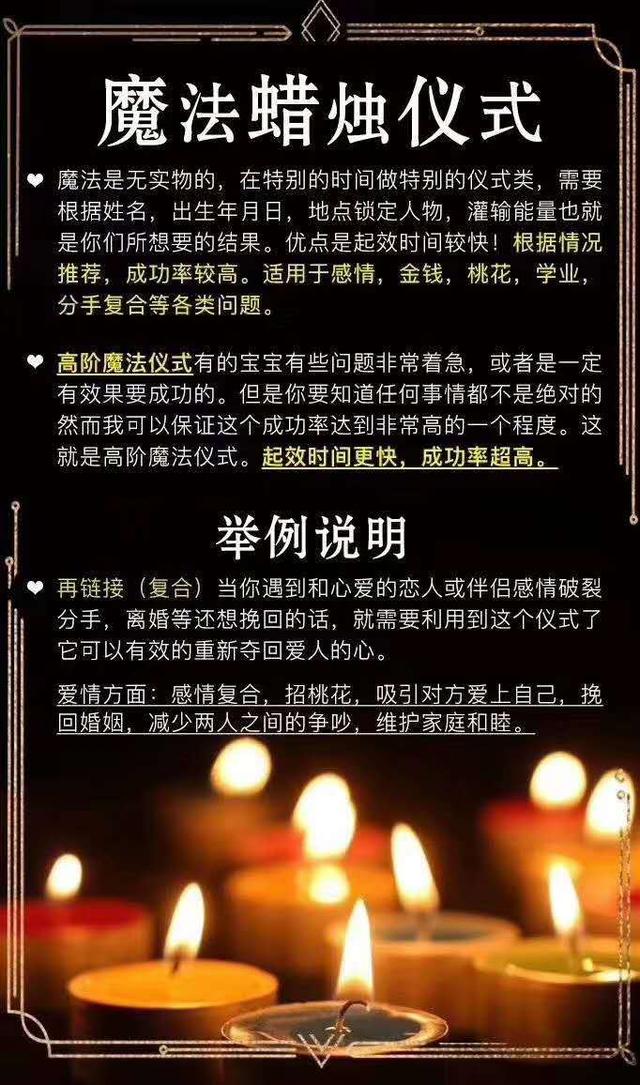 魔法蜡烛仪式

❤ 魔法是无实物的，在特别的时间做特别的仪式类，需要根据姓名，出生年月日，地点锁定人物，灌输能量也就是你们所想要的结果。优点是起效时间较快！根据情况推荐，成功率较高。适用于感情，金钱，桃花，学业，分手复合等各类问题。

❤ 高阶魔法仪式有的宝宝有些问题非常着急，或者是一定有效果要成功的。但是你要知道任何事情都不是绝对的然而我可以保证这个成功率达到非常高的一个程度。这就是高阶魔法仪式。起效时间更快，成功率超高。

举例说明

❤ 再链接（复合）当你遇到和心爱的恋人或伴侣感情破裂分手，离婚等还想挽回的话，就需要利用到这个仪式了它可以有效的重新夺回爱人的心。

爱情方面：感情复合，招桃花，吸引对方爱上自己，挽回婚姻，减少两人之间的争吵，维护家庭和睦。